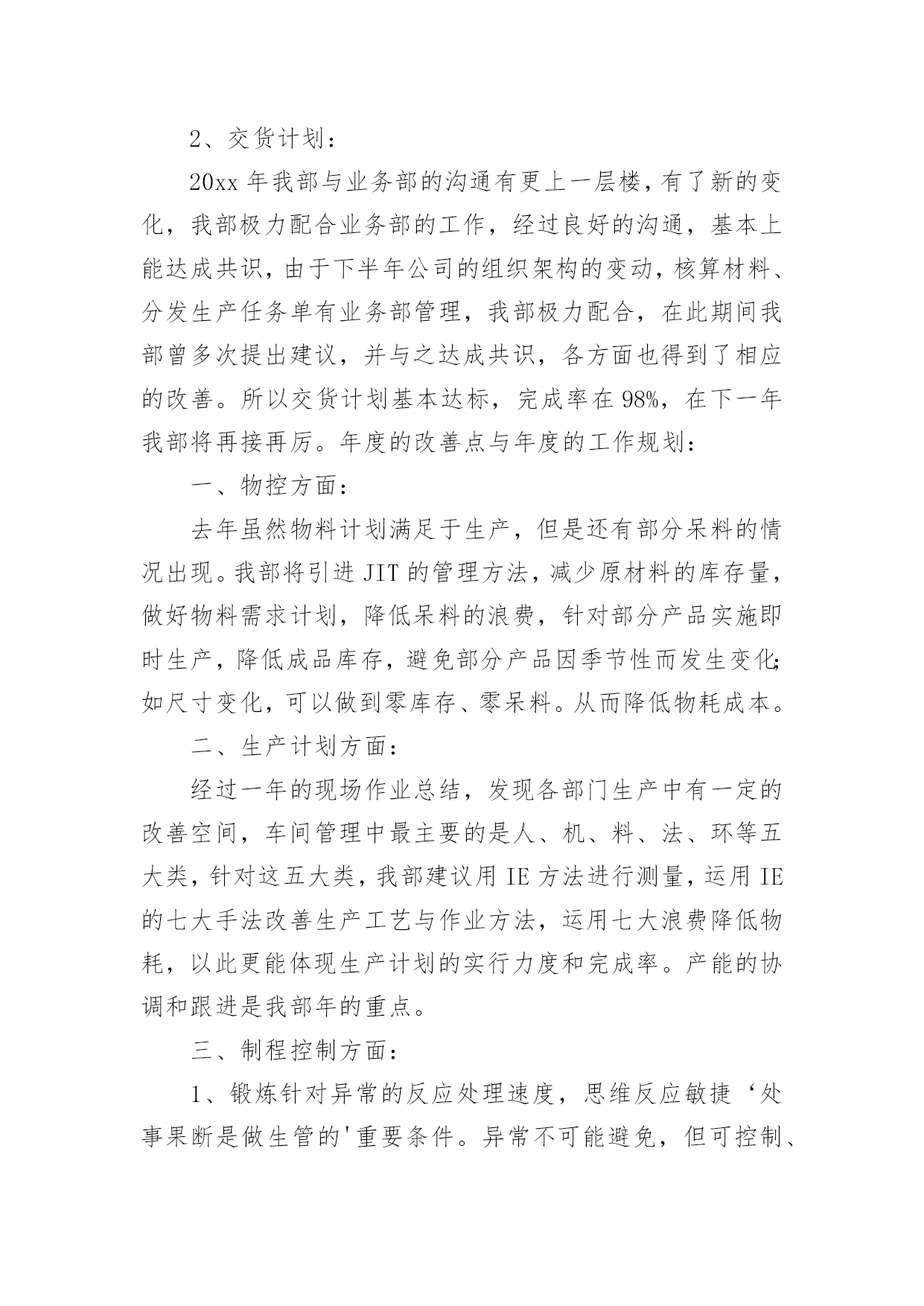 2、交货计划：

20xx 年我部与业务部的沟通有更上一层楼，有了新的变化，我部极力配合业务部的工作，经过良好的沟通，基本上能达成共识，由于下半年公司的组织架构的变动，核算材料、分发生产任务单有业务部管理，我部极力配合，在此期间我部曾多次提出建议，并与之达成共识，各方面也得到了相应的改善。所以交货计划基本达标，完成率在 98%，在下一年我部将再接再厉。年度的改善点与年度的工作规划：

一、物控方面：

去年虽然物料计划满足于生产，但是还有部分呆料的情况出现。我部将引进 JIT 的管理方法，减少原材料的库存量，做好物料需求计划，降低呆料的浪费，针对部分产品实施即时生产，降低成品库存，避免部分产品因季节性而发生变化；如尺寸变化，可以做到零库存、零呆料。从而降低物耗成本。

二、生产计划方面：

经过一年的现场作业总结，发现各部门生产中有一定的改善空间，车间管理中最主要的是人、机、料、法、环等五大类，针对这五大类，我部建议用 IE 方法进行测量，运用 IE 的七大手法改善生产工艺与作业方法，运用七大浪费降低物耗，以此更能体现生产计划的实行力度和完成率。产能的协调和跟进是我部年的重点。

三、制程控制方面：

1、锻炼针对异常的反应处理速度，思维反应敏捷‘处事果断是做生管的'重要条件。异常不可能避免，但可控制、